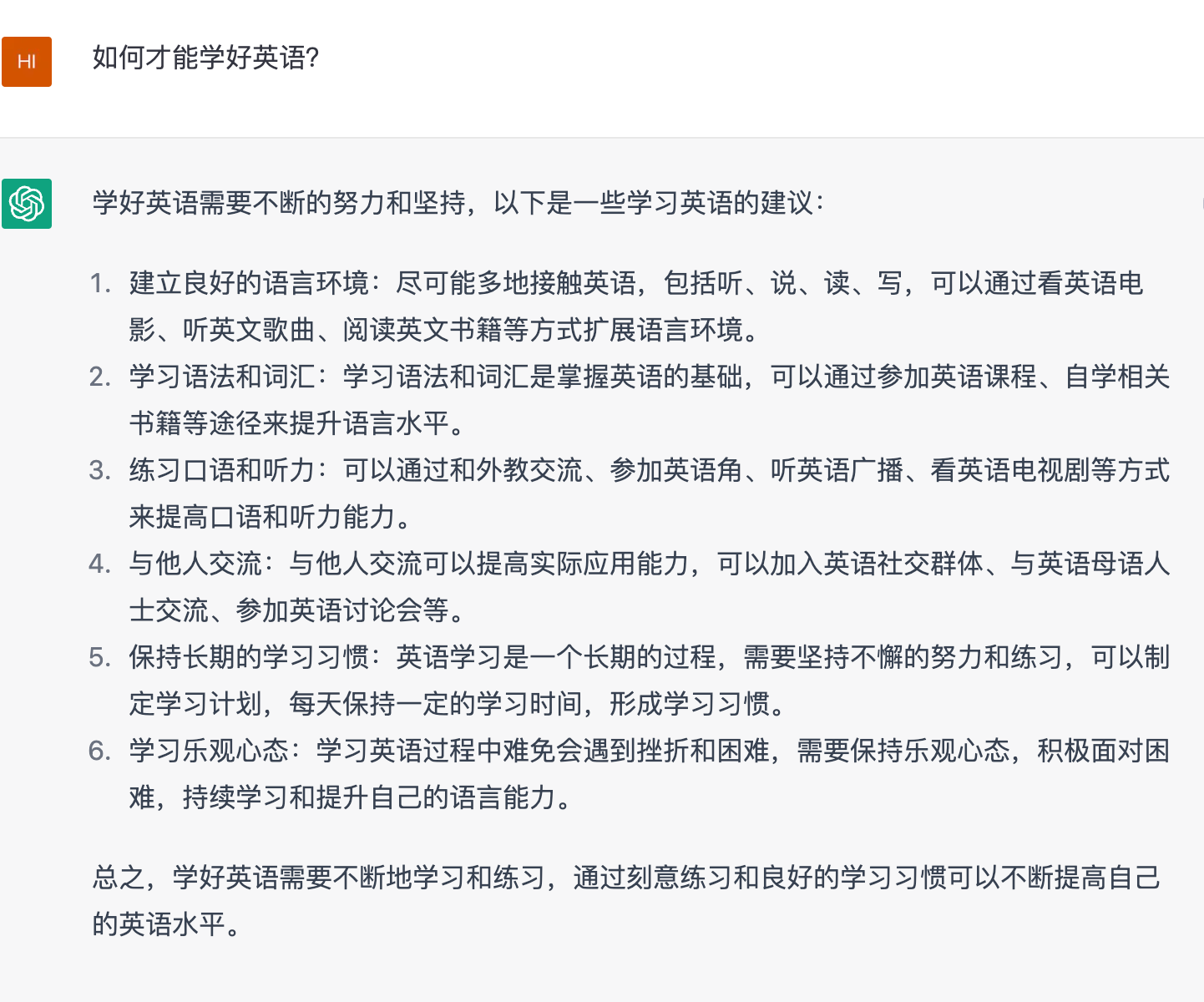 HI

如何才能学好英语?

学好英语需要不断的努力和坚持，以下是一些学习英语的建议：

1. 建立良好的语言环境：尽可能多地接触英语，包括听、说、读、写，可以通过看英语电影、听英文歌曲、阅读英文书籍等方式扩展语言环境。
2. 学习语法和词汇：学习语法和词汇是掌握英语的基础，可以通过参加英语课程、自学相关书籍等途径来提升语言水平。
3. 练习口语和听力：可以通过和外教交流、参加英语角、听英语广播、看英语电视剧等方式来提高口语和听力能力。
4. 与他人交流：与他人交流可以提高实际应用能力，可以加入英语社交群体、与英语母语人士交流、参加英语讨论会等。
5. 保持长期的学习习惯：英语学习是一个长期的过程，需要坚持不懈的努力和练习，可以制定学习计划，每天保持一定的学习时间，形成学习习惯。
6. 学习乐观心态：学习英语过程中难免会遇到挫折和困难，需要保持乐观心态，积极面对困难，持续学习和提升自己的语言能力。

总之，学好英语需要不断地学习和练习，通过刻意练习和良好的学习习惯可以不断提高自己的英语水平。